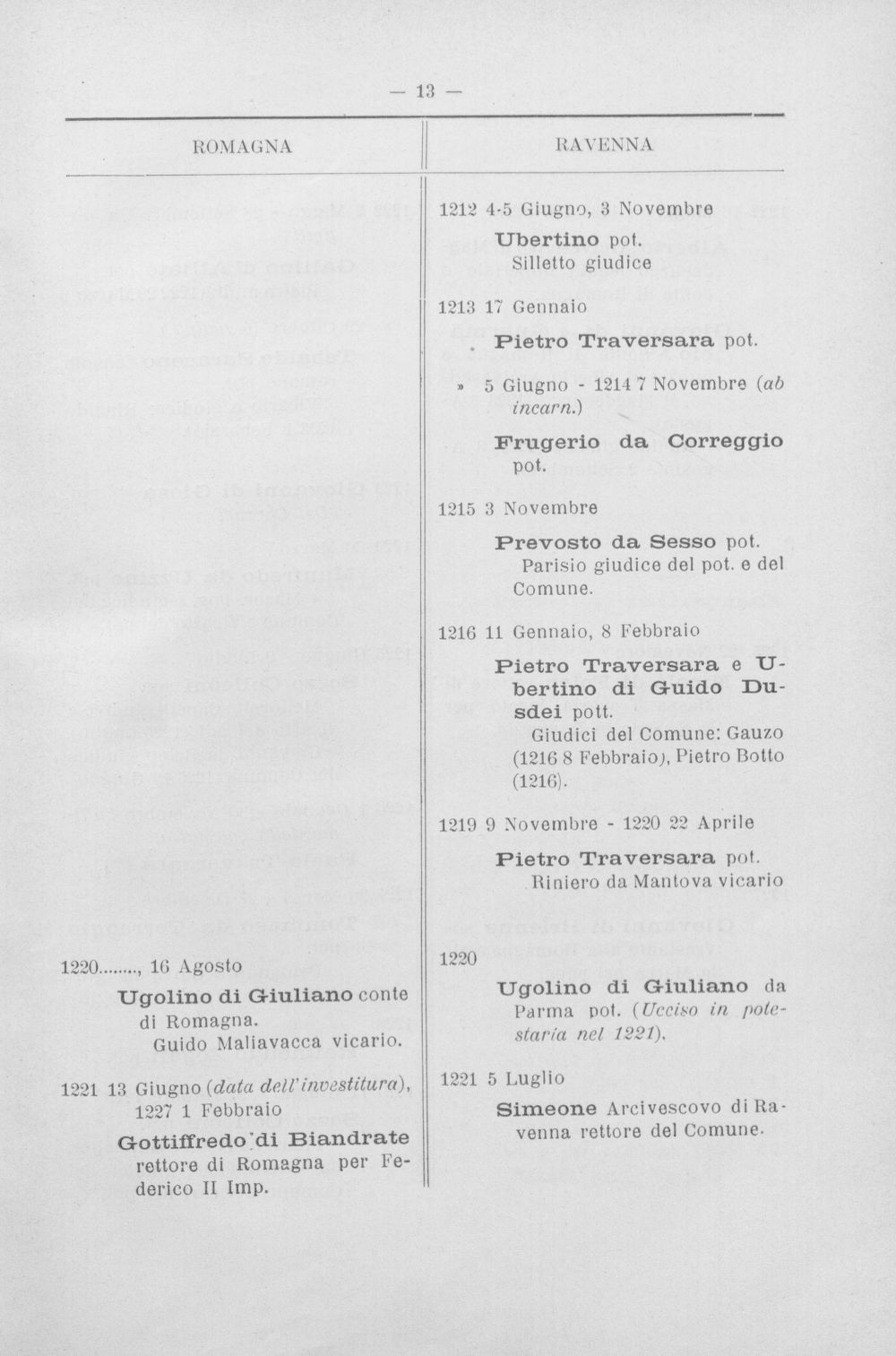 — 13 —

ROMAGNA

1220........, 16 Agosto

Ugolino di Giuliano conte di Romagna.

Guido Maliavacca vicario.

1221 13 Giugno (data dell'investitura), 1227 1 Febbraio

Gottiffredo di Biandrate rettore di Romagna per Federico II Imp.

RAVENNA

1212 4-5 Giugno, 3 Novembre

Ubertino pot.

Silletto giudice

1213 17 Gennaio

Pietro Traversara pot.

» 5 Giugno - 1214 7 Novembre (ab incarn.)

Frugerio da Correggio pot.

1215 3 Novembre

Prevosto da Sesso pot.

Parisio giudice del pot. e del Comune.

1216 11 Gennaio, 8 Febbraio

Pietro Traversara e Ubertino di Guido Dusdei pott.

Giudici del Comune: Gauzo (1216 8 Febbraio), Pietro Botto (1216).

1219 9 Novembre - 1220 22 Aprile

Pietro Traversara pot.

Riniero da Mantova vicario

1220

Ugolino di Giuliano da Parma pot. (Ucciso in potestaria nel 1221).

1221 5 Luglio

Simeone Arcivescovo di Ravenna rettore del Comune.